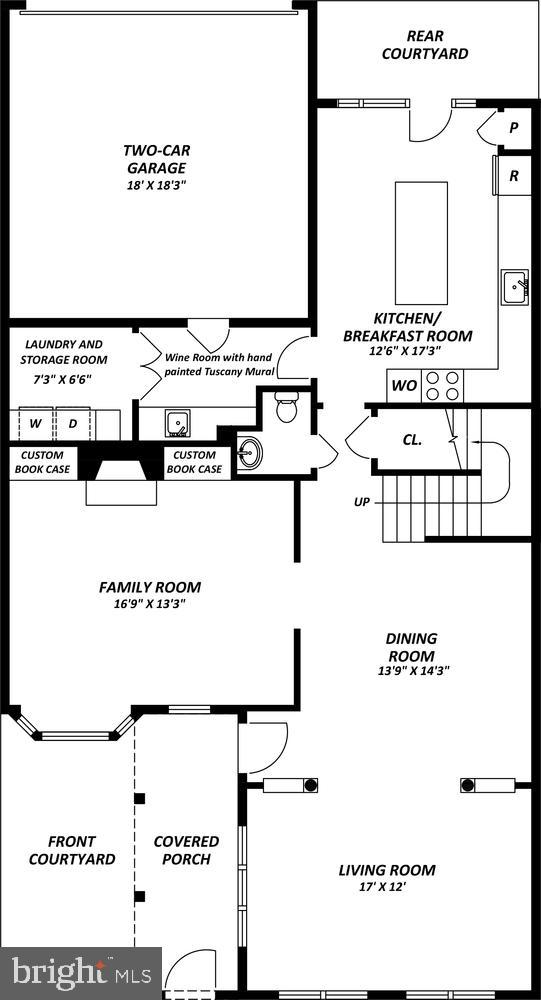 REAR COURTYARD

P

R

TWO-CAR GARAGE
18' X 18'3"

KITCHEN/ BREAKFAST ROOM
12'6" X 17'3"

LAUNDRY AND STORAGE ROOM
7'3" X 6'6"

Wine Room with hand painted Tuscany Mural

WO

W

D

CL.

CUSTOM BOOK CASE

CUSTOM BOOK CASE

UP

FAMILY ROOM
16'9" X 13'3"

DINING ROOM
13'9" X 14'3"

FRONT COURTYARD

COVERED PORCH

LIVING ROOM
17' X 12'

bright MLS